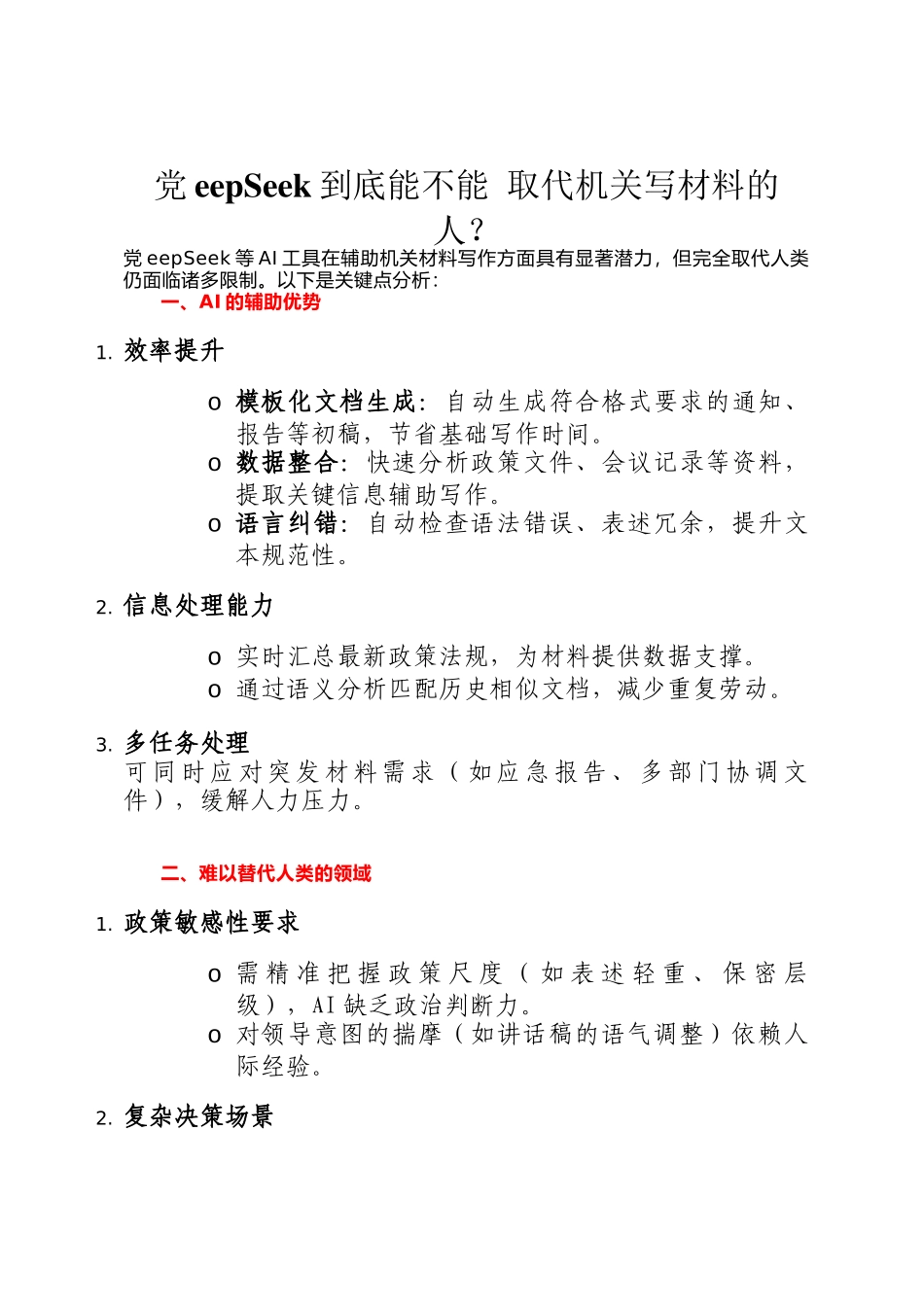 党 eepSeek 到底能不能 取代机关写材料的人？

党 eepSeek 等 AI 工具在辅助机关材料写作方面具有显著潜力，但完全取代人类仍面临诸多限制。以下是关键点分析：

一、AI 的辅助优势

1. 效率提升

o 模板化文档生成：自动生成符合格式要求的通知、报告等初稿，节省基础写作时间。
o 数据整合：快速分析政策文件、会议记录等资料，提取关键信息辅助写作。
o 语言纠错：自动检查语法错误、表述冗余，提升文本规范性。

2. 信息处理能力

o 实时汇总最新政策法规，为材料提供数据支撑。
o 通过语义分析匹配历史相似文档，减少重复劳动。

3. 多任务处理
可同时应对突发材料需求（如应急报告、多部门协调文件），缓解人力压力。

二、难以替代人类的领域

1. 政策敏感性要求

o 需精准把握政策尺度（如表述轻重、保密层级），AI 缺乏政治判断力。
o 对领导意图的揣摩（如讲话稿的语气调整）依赖人际经验。

2. 复杂决策场景